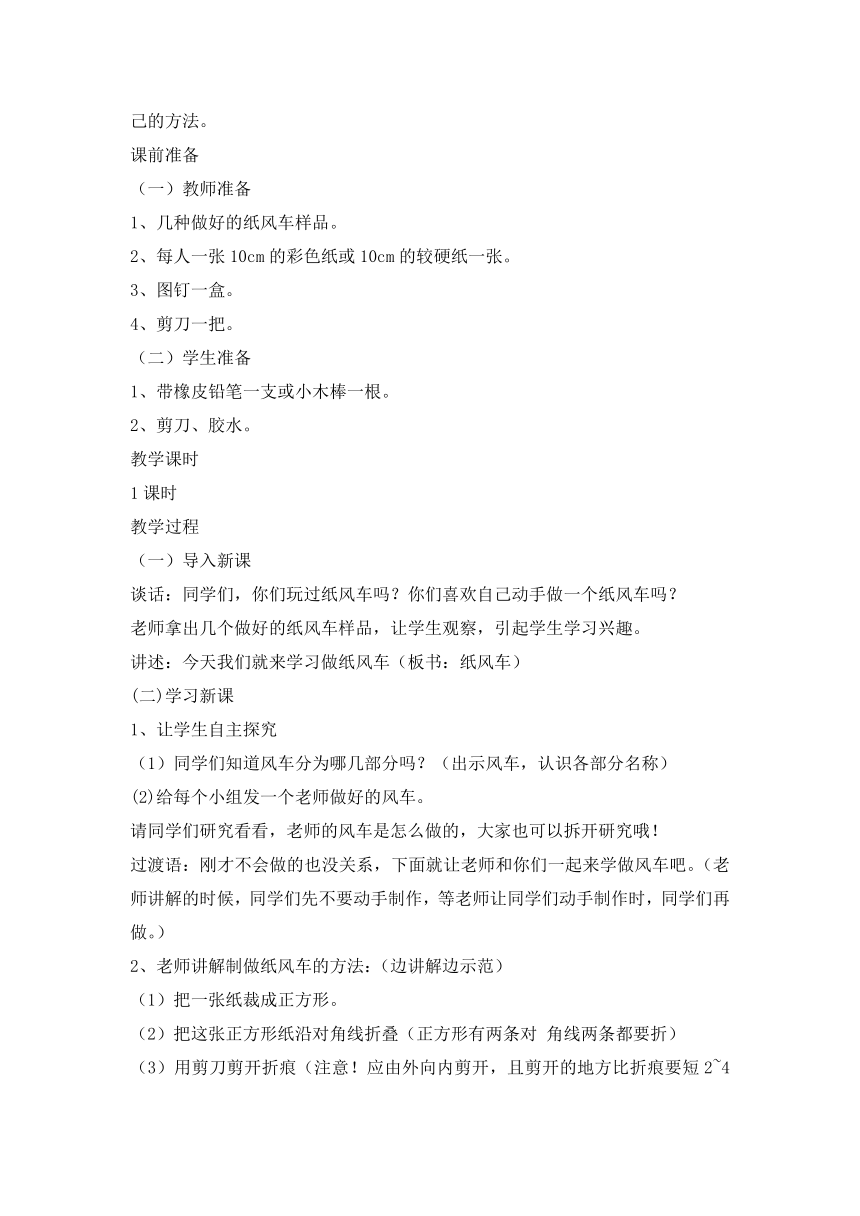 己的方法。
课前准备
（一）教师准备
1、几种做好的纸风车样品。
2、每人一张 10cm 的彩色纸或 10cm 的较硬纸一张。
3、图钉一盒。
4、剪刀一把。
（二）学生准备
1、带橡皮铅笔一支或小木棒一根。
2、剪刀、胶水。
教学课时
1 课时
教学过程
（一）导入新课
谈话：同学们，你们玩过纸风车吗？你们喜欢自己动手做一个纸风车吗？
老师拿出几个做好的纸风车样品，让学生观察，引起学生学习兴趣。
讲述：今天我们就来学习做纸风车（板书：纸风车）
(二)学习新课
1、让学生自主探究
（1）同学们知道风车分为哪几部分吗？（出示风车，认识各部分名称）
(2)给每个小组发一个老师做好的风车。
请同学们研究看看，老师的风车是怎么做的，大家也可以拆开研究哦！
过渡语：刚才不会做的也没关系，下面就让老师和你们一起来学做风车吧。（老师讲解的时候，同学们先不要动手制作，等老师让同学们动手制作时，同学们再做。）
2、老师讲解制做纸风车的方法：（边讲解边示范）
（1）把一张纸裁成正方形。
（2）把这张正方形纸沿对角线折叠（正方形有两条对 角线两条都要折）
（3）用剪刀剪开折痕（注意！应由外向内剪开，且剪开的地方比折痕要短 2~4